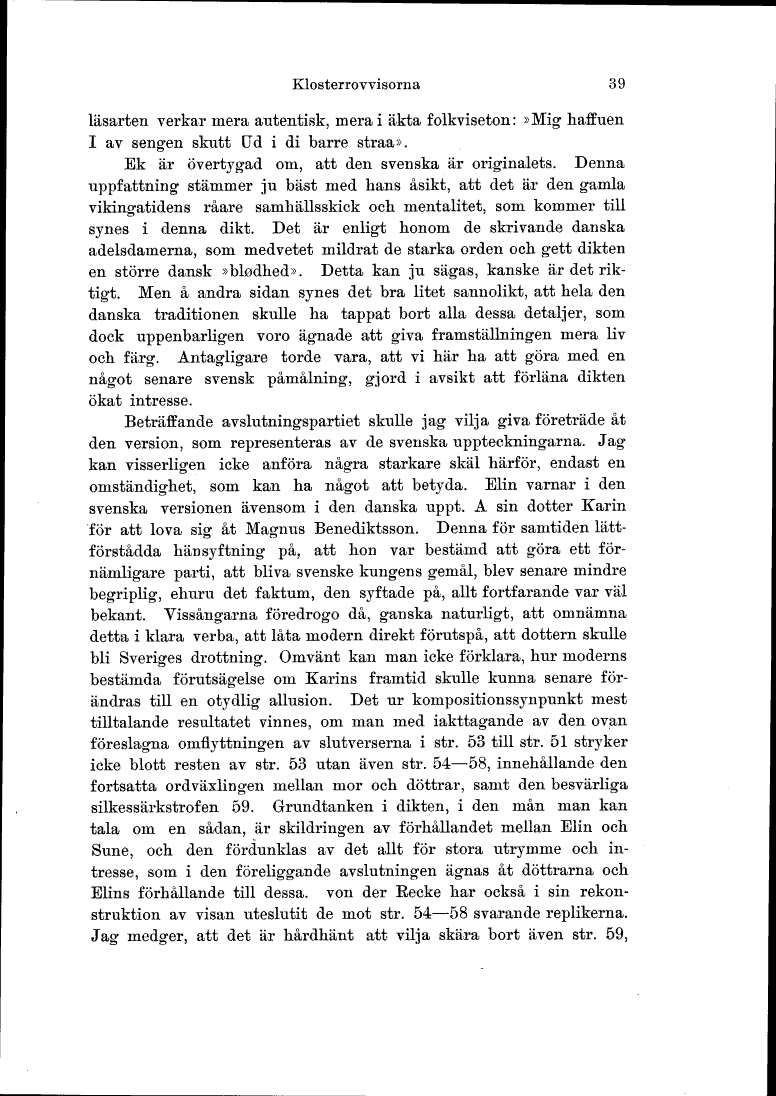 Klosterrovvisorna 39

läsarten verkar mera autentisk, mera i äkta folkviseton: »Mig haffuen I av sengen skutt Ud i di barre straa».

Ek är övertygad om, att den svenska är originalets. Denna uppfattning stämmer ju bäst med hans åsikt, att det är den gamla vikingatidens råare samhällsskick och mentalitet, som kommer till synes i denna dikt. Det är enligt honom de skrivande danska adelsdamerna, som medvetet mildrat de starka orden och gett dikten en större dansk »blødhed». Detta kan ju sägas, kanske är det riktigt. Men å andra sidan synes det bra litet sannolikt, att hela den danska traditionen skulle ha tappat bort alla dessa detaljer, som dock uppenbarligen voro ägnade att giva framställningen mera liv och färg. Antagligare torde vara, att vi här ha att göra med en något senare svensk påmålning, gjord i avsikt att förläna dikten ökat intresse.

Beträffande avslutningspartiet skulle jag vilja giva företräde åt den version, som representeras av de svenska uppteckningarna. Jag kan visserligen icke anföra några starkare skäl härför, endast en omständighet, som kan ha något att betyda. Elin varnar i den svenska versionen ävensom i den danska uppt. A sin dotter Karin för att lova sig åt Magnus Benediktsson. Denna för samtiden lättförstådda hänsyftning på, att hon var bestämd att göra ett förnämligare parti, att bliva svenske kungens gemål, blev senare mindre begriplig, ehuru det faktum, den syftade på, allt fortfarande var väl bekant. Vissångarna föredrogo då, ganska naturligt, att omnämna detta i klara verba, att låta modern direkt förutspå, att dottern skulle bli Sveriges drottning. Omvänt kan man icke förklara, hur moderns bestämda förutsägelse om Karins framtid skulle kunna senare förändras till en otydlig allusion. Det ur kompositionssynpunkt mest tilltalande resultatet vinnes, om man med iakttagande av den ovan föreslagna omflyttningen av slutverserna i str. 53 till str. 51 stryker icke blott resten av str. 53 utan även str. 54—58, innehållande den fortsatta ordväxlingen mellan mor och döttrar, samt den besvärliga silkessärkstrofen 59. Grundtanken i dikten, i den mån man kan tala om en sådan, är skildringen av förhållandet mellan Elin och Sune, och den fördunklas av det allt för stora utrymme och intresse, som i den föreliggande avslutningen ägnas åt döttrarna och Elins förhållande till dessa. von der Recke har också i sin rekonstruktion av visan uteslutit de mot str. 54—58 svarande replikerna. Jag medger, att det är hårdhänt att vilja skära bort även str. 59,